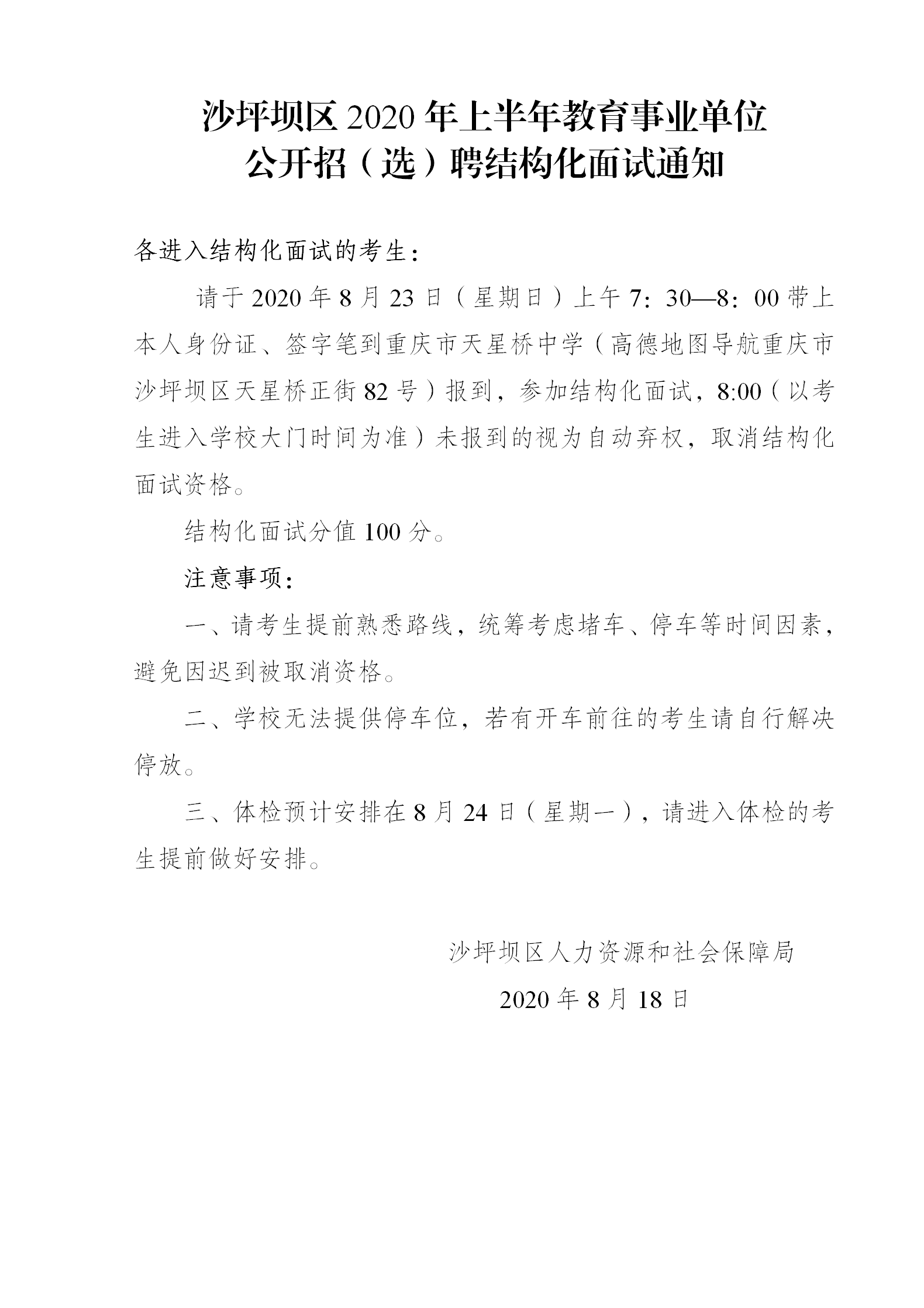 沙坪坝区2020年上半年教育事业单位
公开招（选）聘结构化面试通知

各进入结构化面试的考生：

请于2020年8月23日（星期日）上午7：30—8：00带上本人身份证、签字笔到重庆市天星桥中学（高德地图导航重庆市沙坪坝区天星桥正街82号）报到，参加结构化面试，8:00（以考生进入学校大门时间为准）未报到的视为自动弃权，取消结构化面试资格。

结构化面试分值100分。

注意事项：

一、请考生提前熟悉路线，统筹考虑堵车、停车等时间因素，避免因迟到被取消资格。

二、学校无法提供停车位，若有开车前往的考生请自行解决停放。

三、体检预计安排在8月24日（星期一），请进入体检的考生提前做好安排。

沙坪坝区人力资源和社会保障局

2020年8月18日